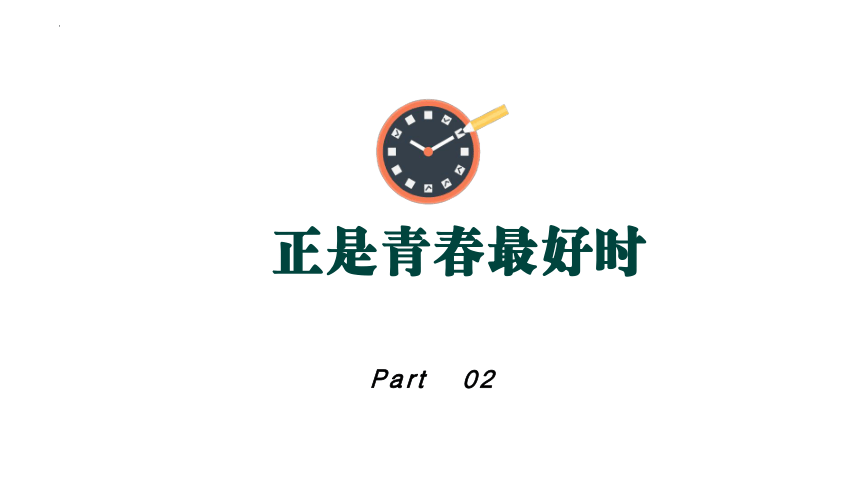 正是青春最好时

Part 02